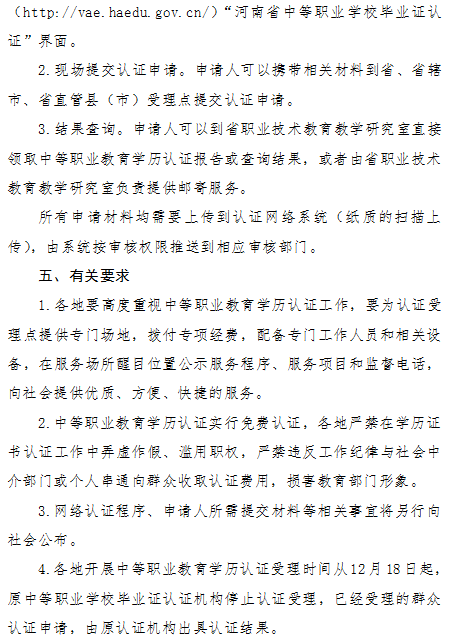 （http://vae.haedu.gov.cn/）“河南省中等职业学校毕业证认证”界面。

2.现场提交认证申请。申请人可以携带相关材料到省、省辖市、省直管县（市）受理点提交认证申请。

3.结果查询。申请人可以到省职业技术教育教学研究室直接领取中等职业教育学历认证报告或查询结果，或者由省职业技术教育教学研究室负责提供邮寄服务。

所有申请材料均需要上传到认证网络系统（纸质的扫描上传），由系统按审核权限推送到相应审核部门。

五、有关要求

1.各地要高度重视中等职业教育学历认证工作，要为认证受理点提供专门场地，拨付专项经费，配备专门工作人员和相关设备，在服务场所醒目位置公示服务程序、服务项目和监督电话，向社会提供优质、方便、快捷的服务。

2.中等职业教育学历认证实行免费认证，各地严禁在学历证书认证工作中弄虚作假、滥用职权，严禁违反工作纪律与社会中介部门或个人串通向群众收取认证费用，损害教育部门形象。

3.网络认证程序、申请人所需提交材料等相关事宜将另行向社会公布。

4.各地开展中等职业教育学历认证受理时间从12月18日起，原中等职业学校毕业证认证机构停止认证受理，已经受理的群众认证申请，由原认证机构出具认证结果。